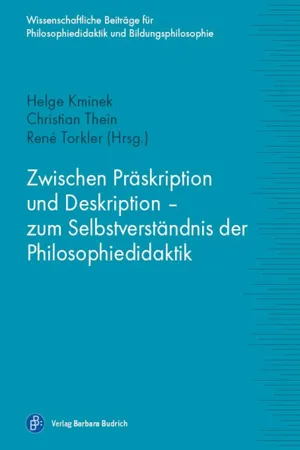 Wissenschaftliche Beiträge für Philosophiedidaktik und Bildungsphilosophie

Helge Kminek
Christian Thein
René Torkler (Hrsg.)

Zwischen Präskription und Deskription – zum Selbstverständnis der Philosophiedidaktik

Verlag Barbara Budrich